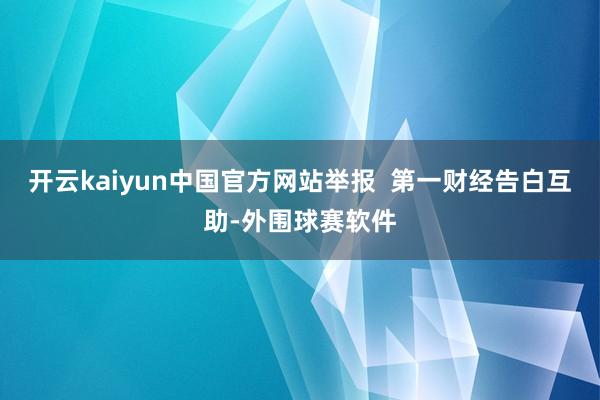 开云kaiyun中国官方网站举报 第一财经告白互助-外围球赛软件